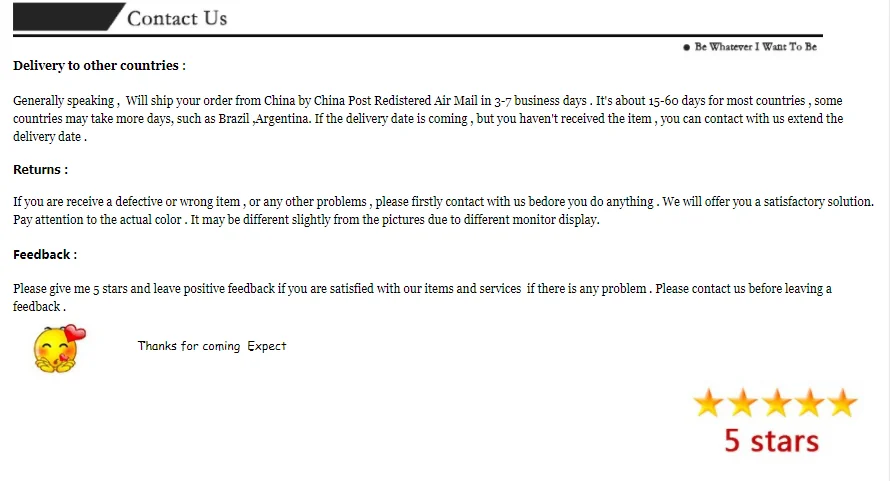 Contact Us

• Be Whatever I Want To Be

Delivery to other countries :

Generally speaking , Will ship your order from China by China Post Redistered Air Mail in 3-7 business days . It's about 15-60 days for most countries , some countries may take more days, such as Brazil ,Argentina. If the delivery date is coming , but you haven't received the item , you can contact with us extend the delivery date .

Returns :

If you are receive a defective or wrong item , or any other problems , please firstly contact with us bedore you do anything . We will offer you a satisfactory solution. Pay attention to the actual color . It may be different slightly from the pictures due to different monitor display.

Feedback :

Please give me 5 stars and leave positive feedback if you are satisfied with our items and services if there is any problem . Please contact us before leaving a feedback .

Thanks for coming Expect

5 stars